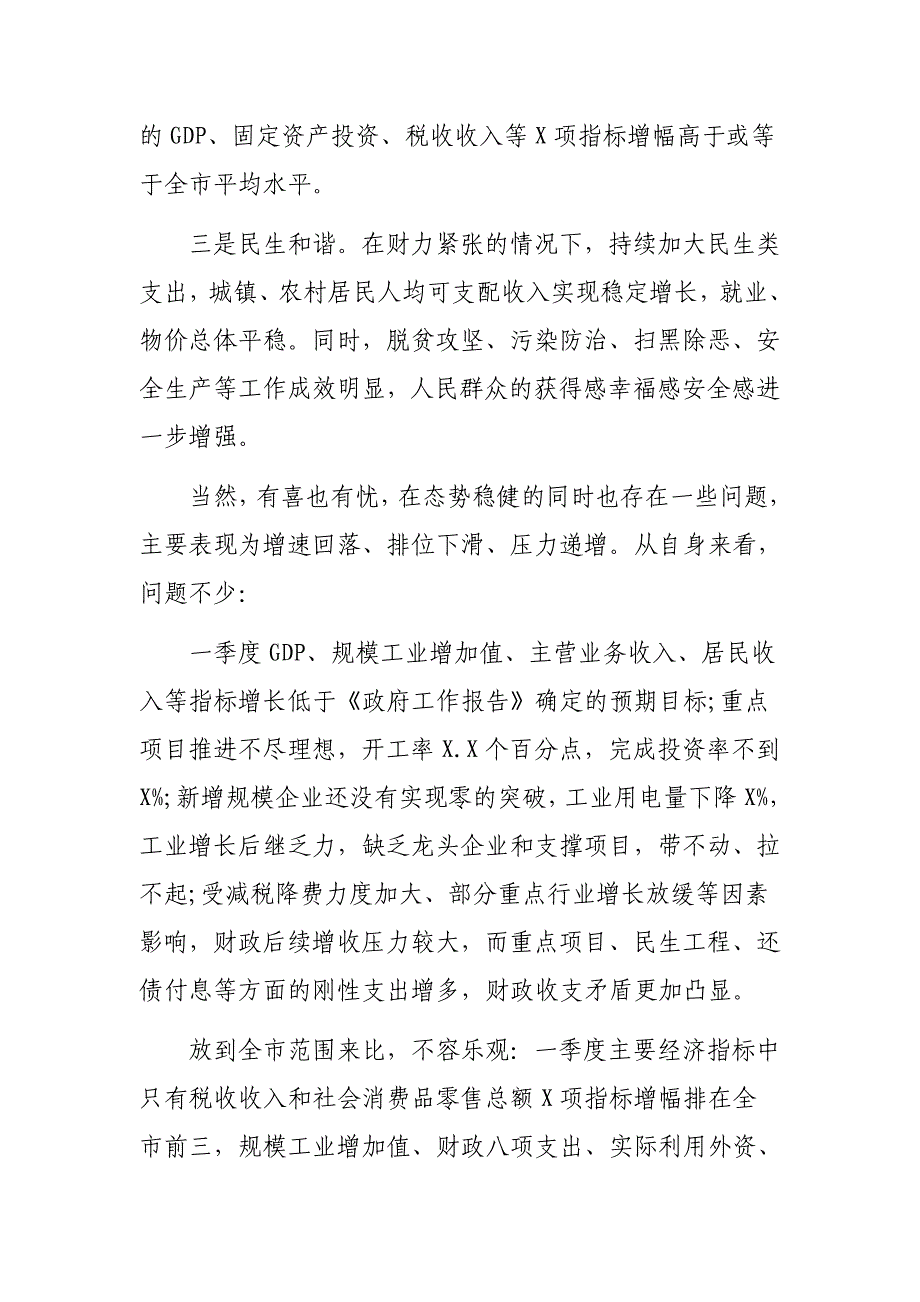 的 GDP、固定资产投资、税收收入等 X 项指标增幅高于或等于全市平均水平。

三是民生和谐。在财力紧张的情况下，持续加大民生类支出，城镇、农村居民人均可支配收入实现稳定增长，就业、物价总体平稳。同时，脱贫攻坚、污染防治、扫黑除恶、安全生产等工作成效明显，人民群众的获得感幸福感安全感进一步增强。

当然，有喜也有忧，在态势稳健的同时也存在一些问题，主要表现为增速回落、排位下滑、压力递增。从自身来看，问题不少：

一季度 GDP、规模工业增加值、主营业务收入、居民收入等指标增长低于《政府工作报告》确定的预期目标；重点项目推进不尽理想，开工率 X.X 个百分点，完成投资率不到 X%；新增规模企业还没有实现零的突破，工业用电量下降 X%，工业增长后继乏力，缺乏龙头企业和支撑项目，带不动、拉不起；受减税降费力度加大、部分重点行业增长放缓等因素影响，财政后续增收压力较大，而重点项目、民生工程、还债付息等方面的刚性支出增多，财政收支矛盾更加凸显。

放到全市范围来比，不容乐观：一季度主要经济指标中只有税收收入和社会消费品零售总额 X 项指标增幅排在全市前三，规模工业增加值、财政八项支出、实际利用外资、